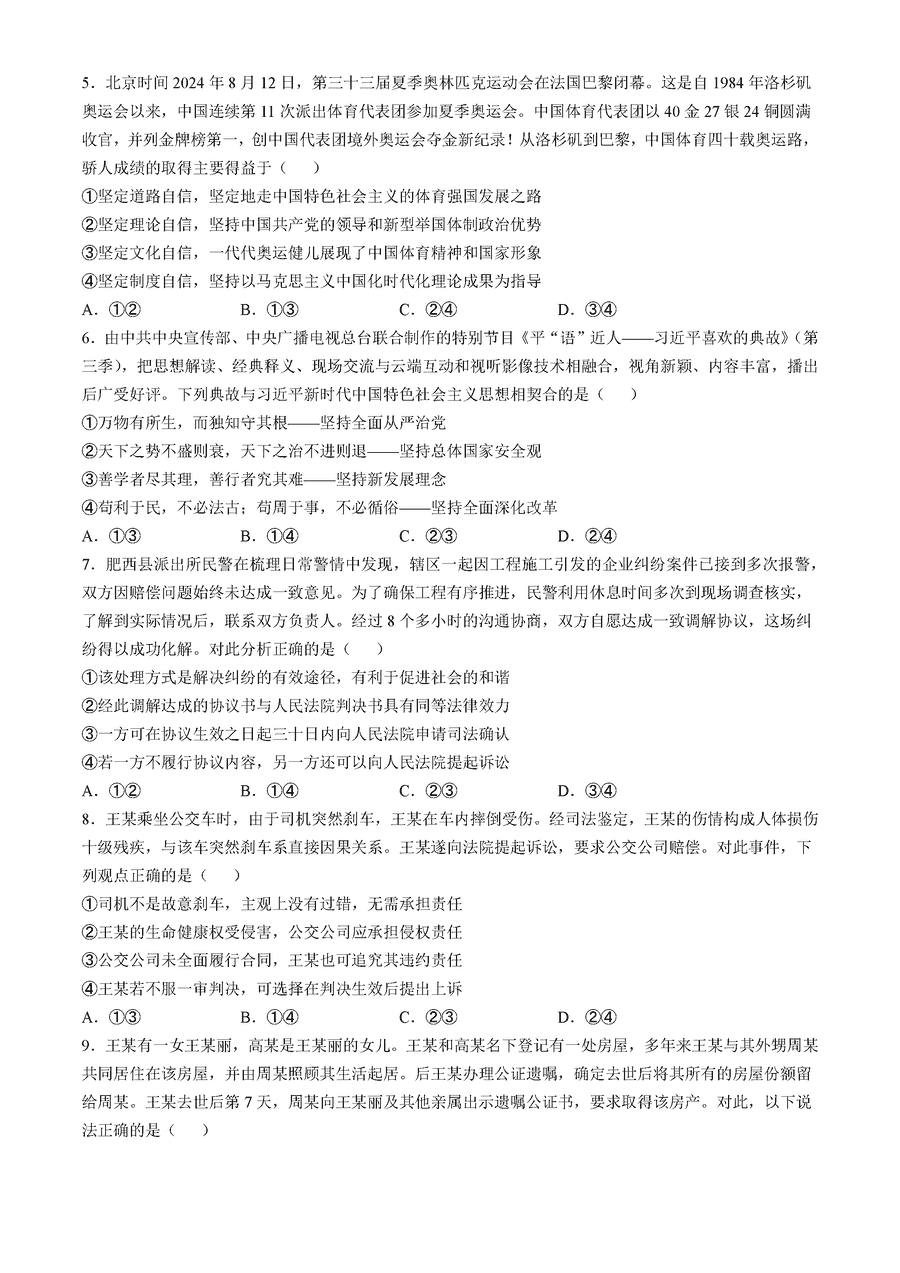 5．北京时间 2024 年 8 月 12 日，第三十三届夏季奥林匹克运动会在法国巴黎闭幕。这是自 1984 年洛杉矶奥运会以来，中国连续第 11 次派出体育代表团参加夏季奥运会。中国体育代表团以 40 金 27 银 24 铜圆满收官，并列金牌榜第一，创中国代表团境外奥运会夺金新纪录！从洛杉矶到巴黎，中国体育四十载奥运路，骄人成绩的取得主要得益于（　　）

①坚定道路自信，坚定地走中国特色社会主义的体育强国发展之路

②坚定理论自信，坚持中国共产党的领导和新型举国体制政治优势

③坚定文化自信，一代代奥运健儿展现了中国体育精神和国家形象

④坚定制度自信，坚持以马克思主义中国化时代化理论成果为指导

A．①②　　B．①③　　C．②④　　D．③④

6．由中共中央宣传部、中央广播电视总台联合制作的特别节目《平“语”近人——习近平喜欢的典故》（第三季），把思想解读、经典释义、现场交流与云端互动和视听影像技术相融合，视角新颖、内容丰富，播出后广受好评。下列典故与习近平新时代中国特色社会主义思想相契合的是（　　）

①万物有所生，而独知守其根——坚持全面从严治党

②天下之势不盛则衰，天下之治不进则退——坚持总体国家安全观

③善学者尽其理，善行者究其难——坚持新发展理念

④苟利于民，不必法古；苟周于事，不必循俗——坚持全面深化改革

A．①③　　B．①④　　C．②③　　D．②④

7．肥西县派出所民警在梳理日常警情中发现，辖区一起因工程施工引发的企业纠纷案件已接到多次报警，双方因赔偿问题始终未达成一致意见。为了确保工程有序推进，民警利用休息时间多次到现场调查核实，了解到实际情况后，联系双方负责人。经过 8 个多小时的沟通协商，双方自愿达成一致调解协议，这场纠纷得以成功化解。对此分析正确的是（　　）

①该处理方式是解决纠纷的有效途径，有利于促进社会的和谐

②经此调解达成的协议书与人民法院判决书具有同等法律效力

③一方可在协议生效之日起三十日内向人民法院申请司法确认

④若一方不履行协议内容，另一方还可以向人民法院提起诉讼

A．①②　　B．①④　　C．②③　　D．③④

8．王某乘坐公交车时，由于司机突然刹车，王某在车内摔倒受伤。经司法鉴定，王某的伤情构成人体损伤十级残疾，与该车突然刹车系直接因果关系。王某遂向法院提起诉讼，要求公交公司赔偿。对此事件，下列观点正确的是（　　）

①司机不是故意刹车，主观上没有过错，无需承担责任

②王某的生命健康权受侵害，公交公司应承担侵权责任

③公交公司未全面履行合同，王某也可追究其违约责任

④王某若不服一审判决，可选择在判决生效后提出上诉

A．①③　　B．①④　　C．②③　　D．②④

9．王某有一女王某丽，高某是王某丽的女儿。王某和高某名下登记有一处房屋，多年来王某与其外甥周某共同居住在该房屋，并由周某照顾其生活起居。后王某办理公证遗嘱，确定去世后将其所有的房屋份额留给周某。王某去世后第 7 天，周某向王某丽及其他亲属出示遗嘱公证书，要求取得该房产。对此，以下说法正确的是（　　）